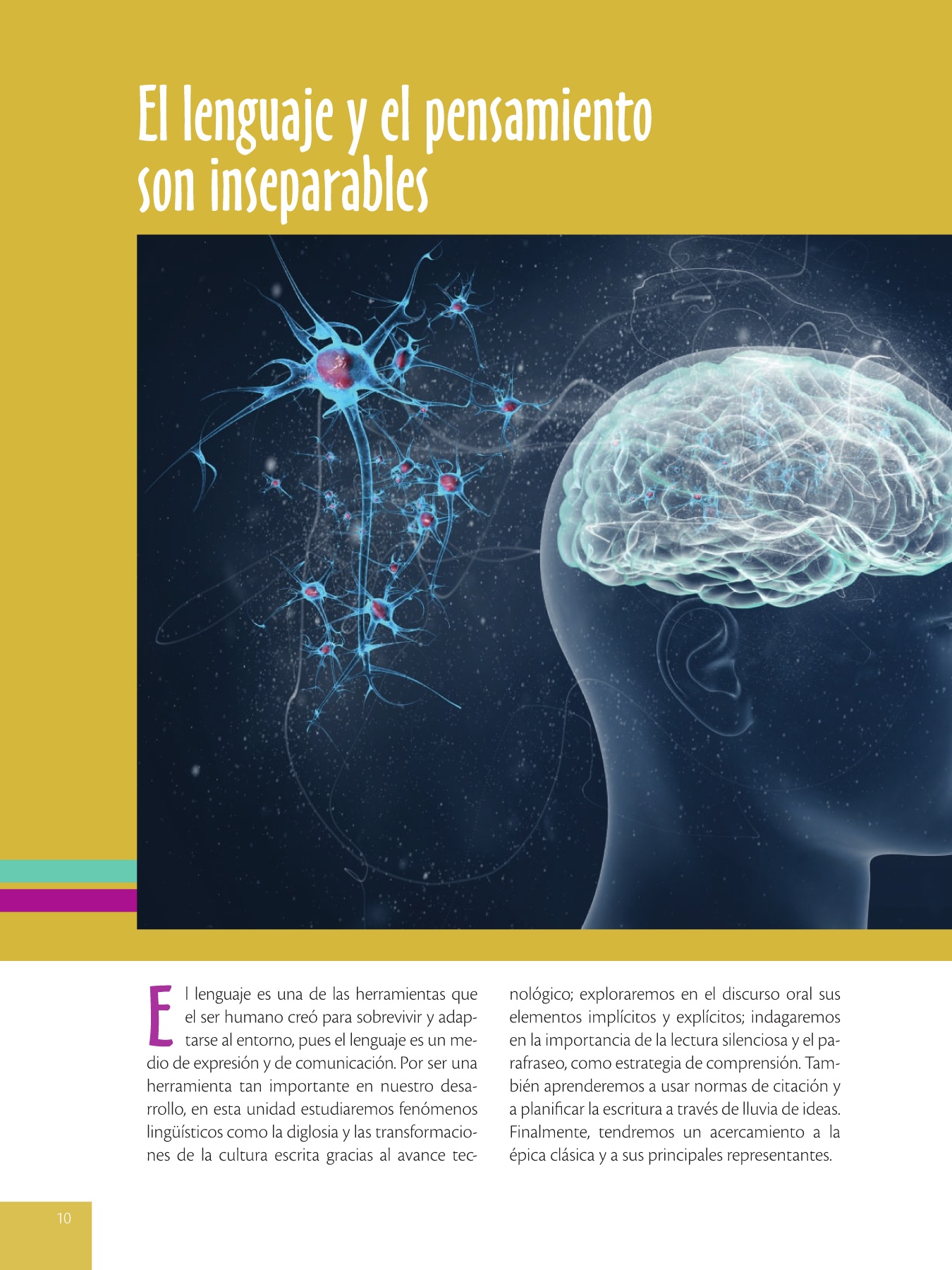 El lenguaje y el pensamiento son inseparables

El lenguaje es una de las herramientas que el ser humano creó para sobrevivir y adaptarse al entorno, pues el lenguaje es un medio de expresión y de comunicación. Por ser una herramienta tan importante en nuestro desarrollo, en esta unidad estudiaremos fenómenos lingüísticos como la diglosia y las transformaciones de la cultura escrita gracias al avance tecnológico; exploraremos en el discurso oral sus elementos implícitos y explícitos; indagaremos en la importancia de la lectura silenciosa y el parafraseo, como estrategia de comprensión. También aprenderemos a usar normas de citación y a planificar la escritura a través de lluvia de ideas. Finalmente, tendremos un acercamiento a la épica clásica y a sus principales representantes.

10